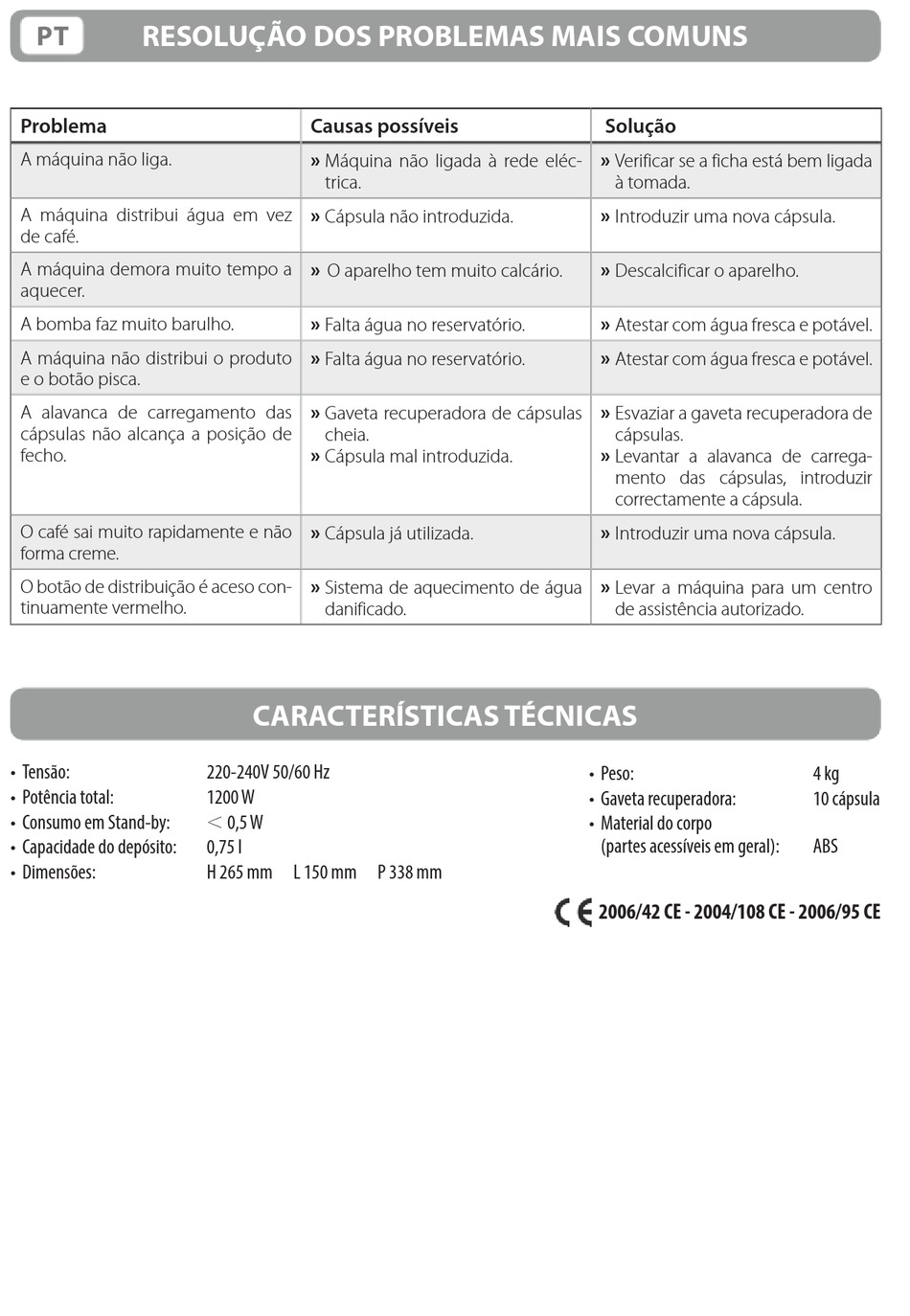 PT RESOLUÇÃO DOS PROBLEMAS MAIS COMUNS

| Problema | Causas possíveis | Solução |
|---|---|---|
| A máquina não liga. | » Máquina não ligada à rede eléctrica. | » Verificar se a ficha está bem ligada à tomada. |
| A máquina distribui água em vez de café. | » Cápsula não introduzida. | » Introduzir uma nova cápsula. |
| A máquina demora muito tempo a aquecer. | » O aparelho tem muito calcário. | » Descalcificar o aparelho. |
| A bomba faz muito barulho. | » Falta água no reservatório. | » Atestar com água fresca e potável. |
| A máquina não distribui o produto e o botão pisca. | » Falta água no reservatório. | » Atestar com água fresca e potável. |
| A alavanca de carregamento das cápsulas não alcança a posição de fecho. | » Gaveta recuperadora de cápsulas cheia. » Cápsula mal introduzida. | » Esvaziar a gaveta recuperadora de cápsulas. » Levantar a alavanca de carregamento das cápsulas, introduzir correctamente a cápsula. |
| O café sai muito rapidamente e não forma creme. | » Cápsula já utilizada. | » Introduzir uma nova cápsula. |
| O botão de distribuição é aceso continuamente vermelho. | » Sistema de aquecimento de água danificado. | » Levar a máquina para um centro de assistência autorizado. |

CARACTERÍSTICAS TÉCNICAS

• Tensão: 220-240V 50/60 Hz
• Potência total: 1200 W
• Consumo em Stand-by: < 0,5 W
• Capacidade do depósito: 0,75 l
• Dimensões: H 265 mm L 150 mm P 338 mm

• Peso: 4 kg
• Gaveta recuperadora: 10 cápsula
• Material do corpo (partes acessíveis em geral): ABS

CE 2006/42 CE - 2004/108 CE - 2006/95 CE